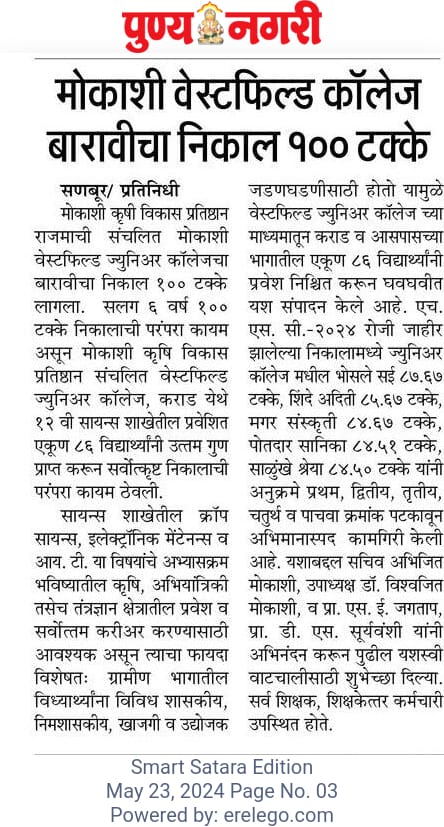 पुण्य नगरी

मोकाशी वेस्टफिल्ड कॉलेज बारावीचा निकाल १०० टक्के

सणबूर/ प्रतिनिधी

मोकाशी कृषी विकास प्रतिष्ठान राजमाची संचलित मोकाशी वेस्टफिल्ड ज्युनिअर कॉलेजचा बारावीचा निकाल १०० टक्के लागला. सलग ६ वर्ष १०० टक्के निकालाची परंपरा कायम असून मोकाशी कृषि विकास प्रतिष्ठान संचलित वेस्टफिल्ड ज्युनिअर कॉलेज, कराड येथे १२ वी सायन्स शाखेतील प्रवेशित एकूण ८६ विद्यार्थ्यांनी उत्तम गुण प्राप्त करून सर्वोत्कृष्ट निकालाची परंपरा कायम ठेवली.

सायन्स शाखेतील क्रॉप सायन्स, इलेक्ट्रॉनिक मेंटेनन्स व आय. टी. या विषयांचे अभ्यासक्रम भविष्यातील कृषि, अभियांत्रिकी तसेच तंत्रज्ञान क्षेत्रातील प्रवेश व सर्वोत्तम करीअर करण्यासाठी आवश्यक असून त्याचा फायदा विशेषतः ग्रामीण भागातील विध्यार्थ्यांना विविध शासकीय, निमशासकीय, खाजगी व उद्योजक जडणघडणीसाठी होतो यामुळे वेस्टफिल्ड ज्युनिअर कॉलेज च्या माध्यमातून कराड व आसपासच्या भागातील एकूण ८६ विद्यार्थ्यांनी प्रवेश निश्चित करून घवघवीत यश संपादन केले आहे. एच. एस. सी.-२०२४ रोजी जाहीर झालेल्या निकालामध्ये ज्युनिअर कॉलेज मधील भोसले सई ८७.६७ टक्के, शिंदे अदिती ८५.६७ टक्के, मगर संस्कृती ८४.६७ टक्के, पोतदार सानिका ८४.५१ टक्के, साळुंखे श्रेया ८४.५० टक्के यांनी अनुक्रमे प्रथम, द्वितीय, तृतीय, चतुर्थ व पाचवा क्रमांक पटकावून अभिमानास्पद कामगिरी केली आहे. यशाबद्दल सचिव अभिजित मोकाशी, उपाध्यक्ष डॉ. विश्वजित मोकाशी, व प्रा. एस. ई. जगताप, प्रा. डी. एस. सूर्यवंशी यांनी अभिनंदन करून पुढील यशस्वी वाटचालीसाठी शुभेच्छा दिल्या. सर्व शिक्षक, शिक्षकेत्तर कर्मचारी उपस्थित होते.

Smart Satara Edition
May 23, 2024 Page No. 03
Powered by: erelego.com